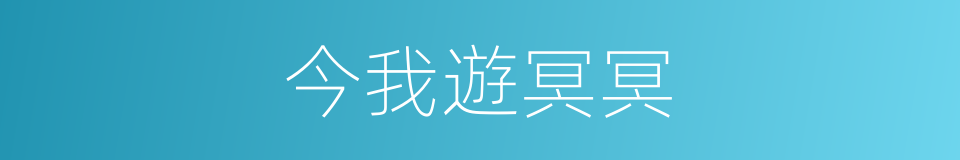 今我遊冥冥